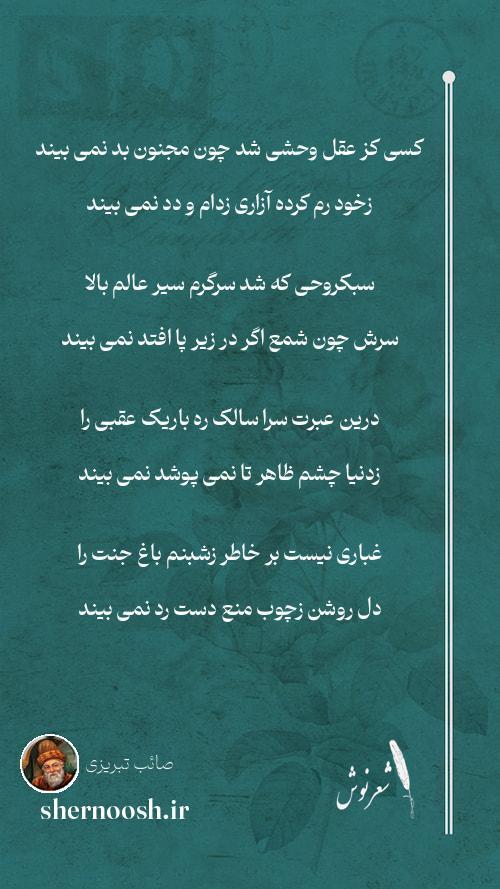 کسی کز عقل وحشی شد چون مجنون بد نمی بیند

زخود رم کرده آزاری زدام و دد نمی بیند

سبکروحی که شد سرگرم سیر عالم بالا

سرش چون شمع اگر در زیر پا افتد نمی بیند

درین عبرت سرا سالک ره باریک عقبی را

زدنیا چشم ظاهر تا نمی پوشد نمی بیند

غباری نیست بر خاطر زشبنم باغ جنت را

دل روشن زچوب منع دست رد نمی بیند

صائب تبریزی

shernoosh.ir

شعرنوش